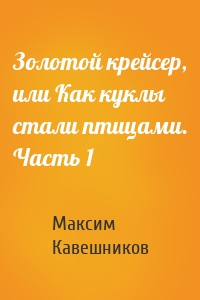 Золотой крейсер, или Как куклы стали птицами. Часть 1

Максим Кавешников